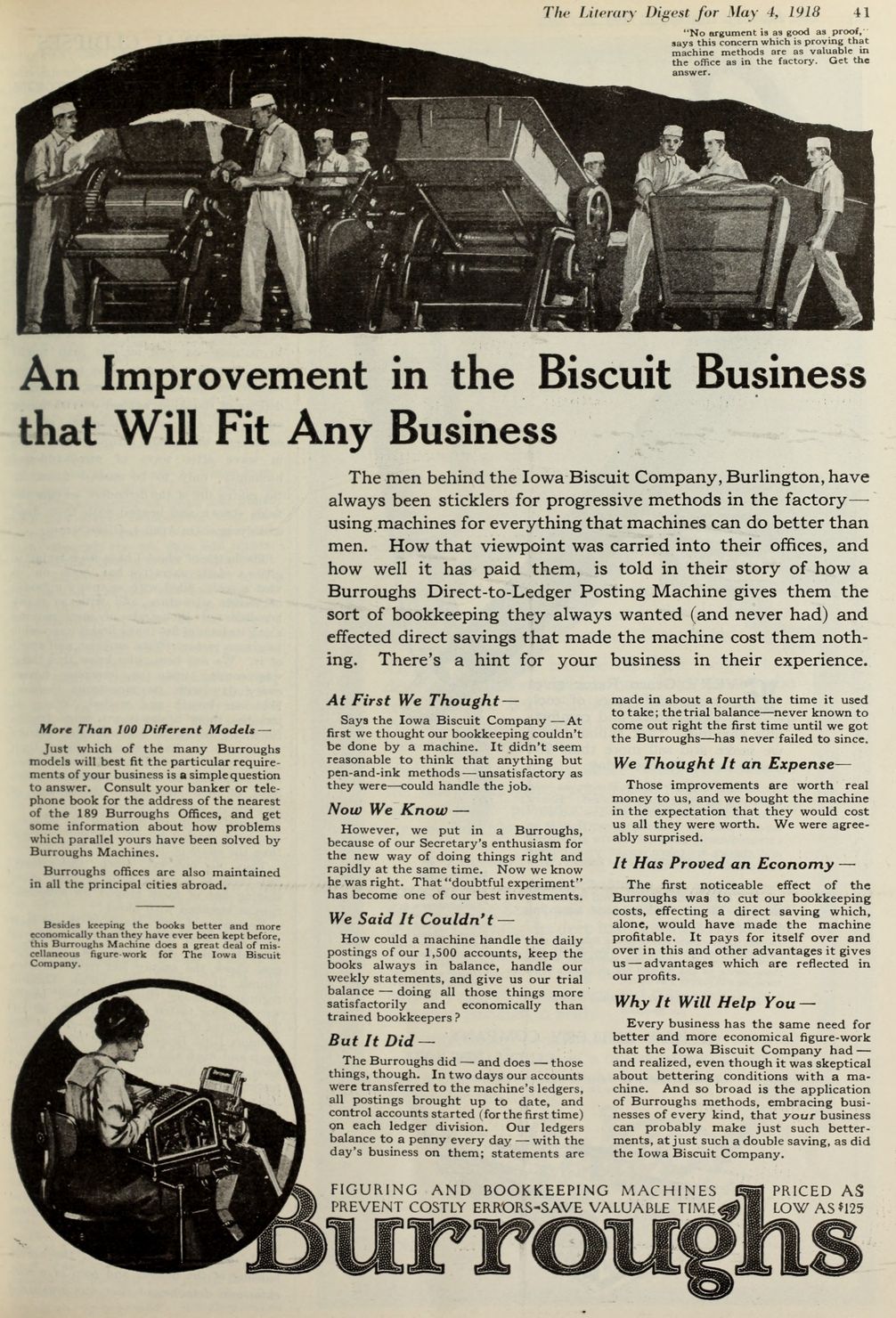 The Literary Digest for May 4, 1918 41

"No argument is as good as proof," says this concern which is proving that machine methods are as valuable in the office as in the factory. Get the answer.

An Improvement in the Biscuit Business that Will Fit Any Business

The men behind the Iowa Biscuit Company, Burlington, have always been sticklers for progressive methods in the factory—using machines for everything that machines can do better than men. How that viewpoint was carried into their offices, and how well it has paid them, is told in their story of how a Burroughs Direct-to-Ledger Posting Machine gives them the sort of bookkeeping they always wanted (and never had) and effected direct savings that made the machine cost them nothing. There's a hint for your business in their experience.

More Than 100 Different Models—

Just which of the many Burroughs models will best fit the particular requirements of your business is a simple question to answer. Consult your banker or telephone book for the address of the nearest of the 189 Burroughs Offices, and get some information about how problems which parallel yours have been solved by Burroughs Machines.

Burroughs offices are also maintained in all the principal cities abroad.

Besides keeping the books better and more economically than they have ever been kept before, this Burroughs Machine does a great deal of miscellaneous figure-work for The Iowa Biscuit Company.

At First We Thought—

Says the Iowa Biscuit Company—At first we thought our bookkeeping couldn't be done by a machine. It didn't seem reasonable to think that anything but pen-and-ink methods—unsatisfactory as they were—could handle the job.

Now We Know—

However, we put in a Burroughs, because of our Secretary's enthusiasm for the new way of doing things right and rapidly at the same time. Now we know he was right. That "doubtful experiment" has become one of our best investments.

We Said It Couldn't—

How could a machine handle the daily postings of our 1,500 accounts, keep the books always in balance, handle our weekly statements, and give us our trial balance—doing all those things more satisfactorily and economically than trained bookkeepers?

But It Did—

The Burroughs did—and does—those things, though. In two days our accounts were transferred to the machine's ledgers, all postings brought up to date, and control accounts started (for the first time) on each ledger division. Our ledgers balance to a penny every day—with the day's business on them; statements are made in about a fourth the time it used to take; the trial balance—never known to come out right the first time until we got the Burroughs—has never failed to since.

We Thought It an Expense—

Those improvements are worth real money to us, and we bought the machine in the expectation that they would cost us all they were worth. We were agreeably surprised.

It Has Proved an Economy—

The first noticeable effect of the Burroughs was to cut our bookkeeping costs, effecting a direct saving which, alone, would have made the machine profitable. It pays for itself over and over in this and other advantages it gives us—advantages which are reflected in our profits.

Why It Will Help You—

Every business has the same need for better and more economical figure-work that the Iowa Biscuit Company had—and realized, even though it was skeptical about bettering conditions with a machine. And so broad is the application of Burroughs methods, embracing businesses of every kind, that your business can probably make just such betterments, at just such a double saving, as did the Iowa Biscuit Company.

FIGURING AND BOOKKEEPING MACHINES PREVENT COSTLY ERRORS-SAVE VALUABLE TIME

PRICED AS LOW AS $125

Burroughs